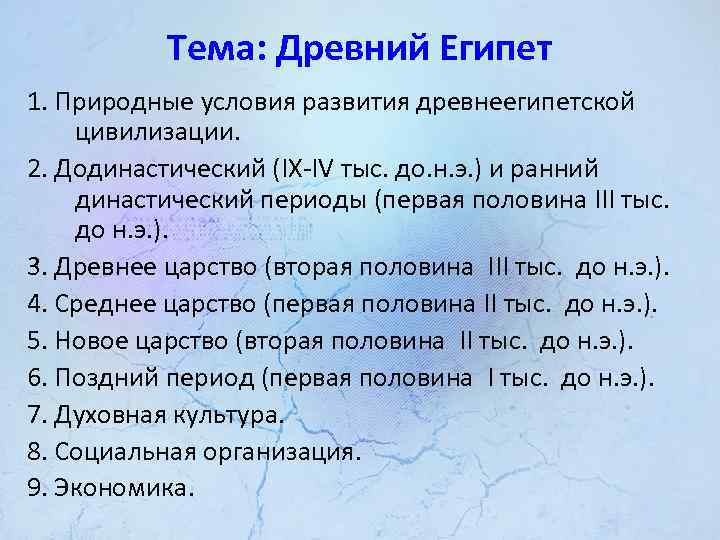 Тема: Древний Египет

1. Природные условия развития древнеегипетской цивилизации.

2. Додинастический (IX-IV тыс. до.н.э.) и ранний династический периоды (первая половина III тыс. до н.э.).

3. Древнее царство (вторая половина III тыс. до н.э.).

4. Среднее царство (первая половина II тыс. до н.э.).

5. Новое царство (вторая половина II тыс. до н.э.).

6. Поздний период (первая половина I тыс. до н.э.).

7. Духовная культура.

8. Социальная организация.

9. Экономика.